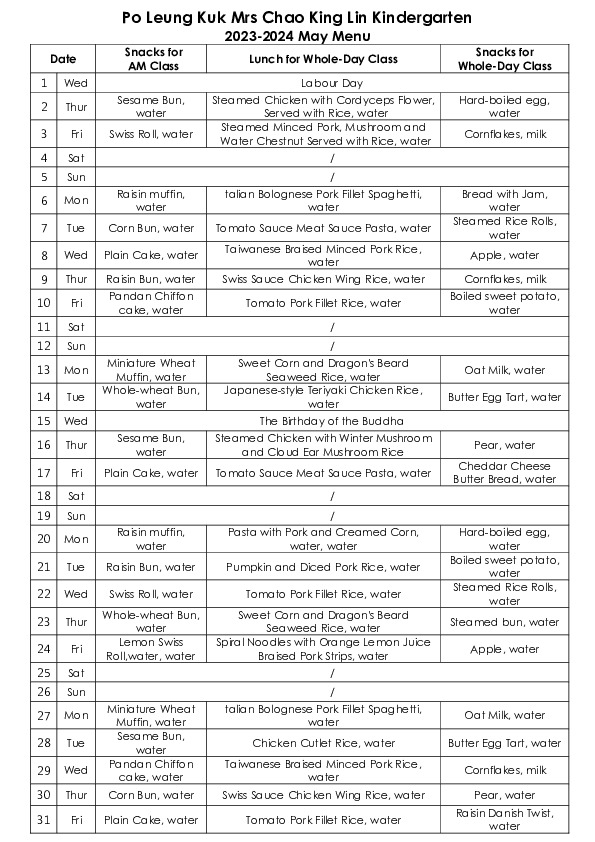 Po Leung Kuk Mrs Chao King Lin Kindergarten
2023-2024 May Menu

| Date | | Snacks for AM Class | Lunch for Whole-Day Class | Snacks for Whole-Day Class |
|---|---|---|---|---|
| 1 | Wed | Labour Day | | |
| 2 | Thur | Sesame Bun, water | Steamed Chicken with Cordyceps Flower, Served with Rice, water | Hard-boiled egg, water |
| 3 | Fri | Swiss Roll, water | Steamed Minced Pork, Mushroom and Water Chestnut Served with Rice, water | Cornflakes, milk |
| 4 | Sat | / | | |
| 5 | Sun | / | | |
| 6 | Mon | Raisin muffin, water | talian Bolognese Pork Fillet Spaghetti, water | Bread with Jam, water |
| 7 | Tue | Corn Bun, water | Tomato Sauce Meat Sauce Pasta, water | Steamed Rice Rolls, water |
| 8 | Wed | Plain Cake, water | Taiwanese Braised Minced Pork Rice, water | Apple, water |
| 9 | Thur | Raisin Bun, water | Swiss Sauce Chicken Wing Rice, water | Cornflakes, milk |
| 10 | Fri | Pandan Chiffon cake, water | Tomato Pork Fillet Rice, water | Boiled sweet potato, water |
| 11 | Sat | / | | |
| 12 | Sun | / | | |
| 13 | Mon | Miniature Wheat Muffin, water | Sweet Corn and Dragon's Beard Seaweed Rice, water | Oat Milk, water |
| 14 | Tue | Whole-wheat Bun, water | Japanese-style Teriyaki Chicken Rice, water | Butter Egg Tart, water |
| 15 | Wed | The Birthday of the Buddha | | |
| 16 | Thur | Sesame Bun, water | Steamed Chicken with Winter Mushroom and Cloud Ear Mushroom Rice | Pear, water |
| 17 | Fri | Plain Cake, water | Tomato Sauce Meat Sauce Pasta, water | Cheddar Cheese Butter Bread, water |
| 18 | Sat | / | | |
| 19 | Sun | / | | |
| 20 | Mon | Raisin muffin, water | Pasta with Pork and Creamed Corn, water, water | Hard-boiled egg, water |
| 21 | Tue | Raisin Bun, water | Pumpkin and Diced Pork Rice, water | Boiled sweet potato, water |
| 22 | Wed | Swiss Roll, water | Tomato Pork Fillet Rice, water | Steamed Rice Rolls, water |
| 23 | Thur | Whole-wheat Bun, water | Sweet Corn and Dragon's Beard Seaweed Rice, water | Steamed bun, water |
| 24 | Fri | Lemon Swiss Roll,water, water | Spiral Noodles with Orange Lemon Juice Braised Pork Strips, water | Apple, water |
| 25 | Sat | / | | |
| 26 | Sun | / | | |
| 27 | Mon | Miniature Wheat Muffin, water | talian Bolognese Pork Fillet Spaghetti, water | Oat Milk, water |
| 28 | Tue | Sesame Bun, water | Chicken Cutlet Rice, water | Butter Egg Tart, water |
| 29 | Wed | Pandan Chiffon cake, water | Taiwanese Braised Minced Pork Rice, water | Cornflakes, milk |
| 30 | Thur | Corn Bun, water | Swiss Sauce Chicken Wing Rice, water | Pear, water |
| 31 | Fri | Plain Cake, water | Tomato Pork Fillet Rice, water | Raisin Danish Twist, water |